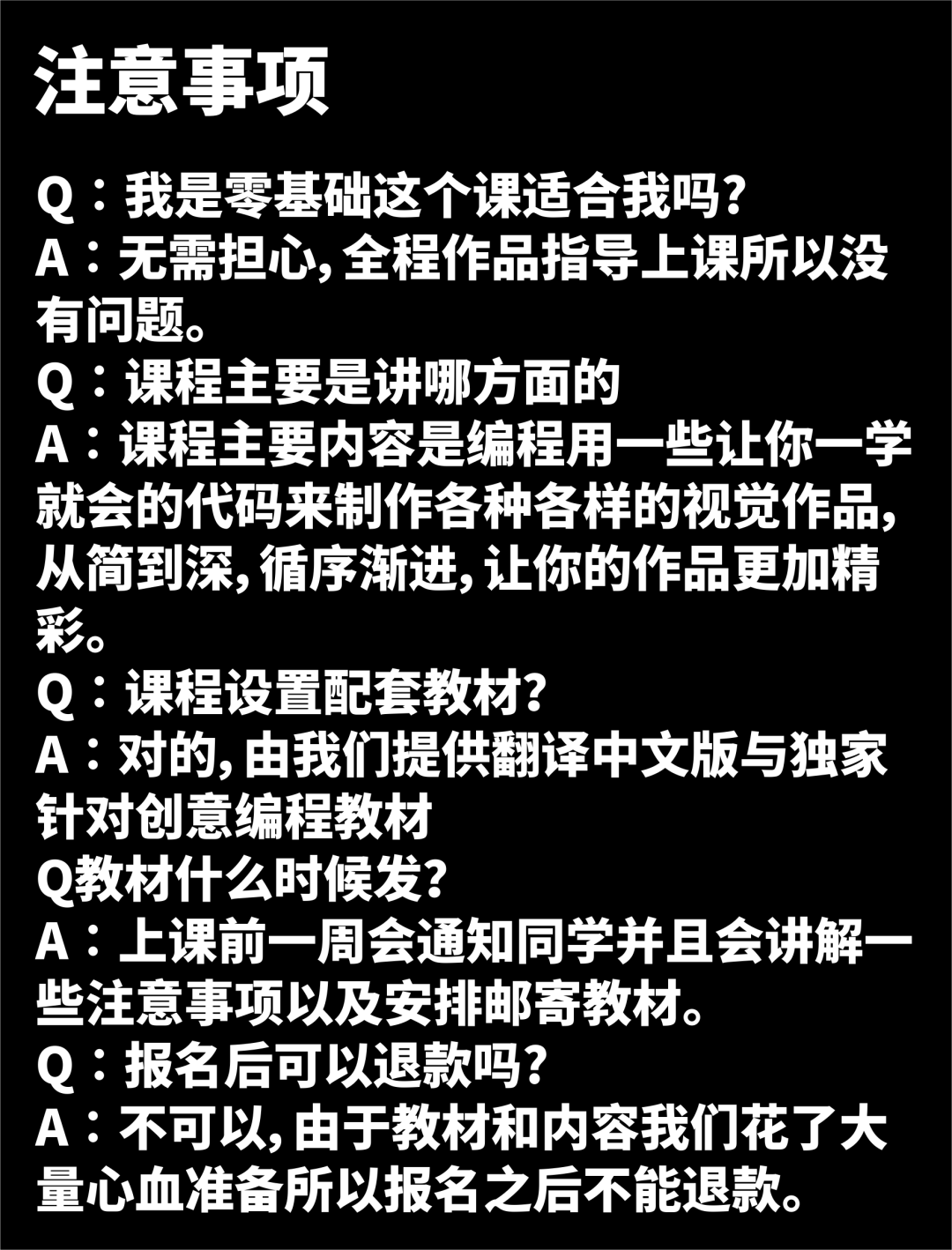 注意事项

Q：我是零基础这个课适合我吗?
A：无需担心,全程作品指导上课所以没有问题。
Q：课程主要是讲哪方面的
A：课程主要内容是编程用一些让你一学就会的代码来制作各种各样的视觉作品,从简到深,循序渐进,让你的作品更加精彩。
Q：课程设置配套教材?
A：对的,由我们提供翻译中文版与独家针对创意编程教材
Q教材什么时候发?
A：上课前一周会通知同学并且会讲解一些注意事项以及安排邮寄教材。
Q：报名后可以退款吗?
A：不可以,由于教材和内容我们花了大量心血准备所以报名之后不能退款。